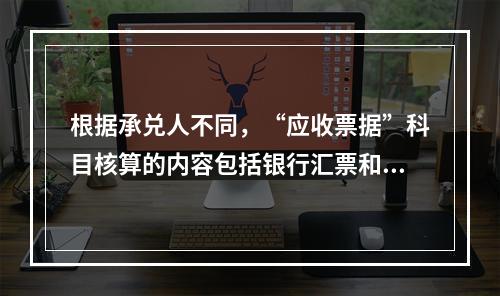 根据承兑人不同，“应收票据”科目核算的内容包括银行汇票和...